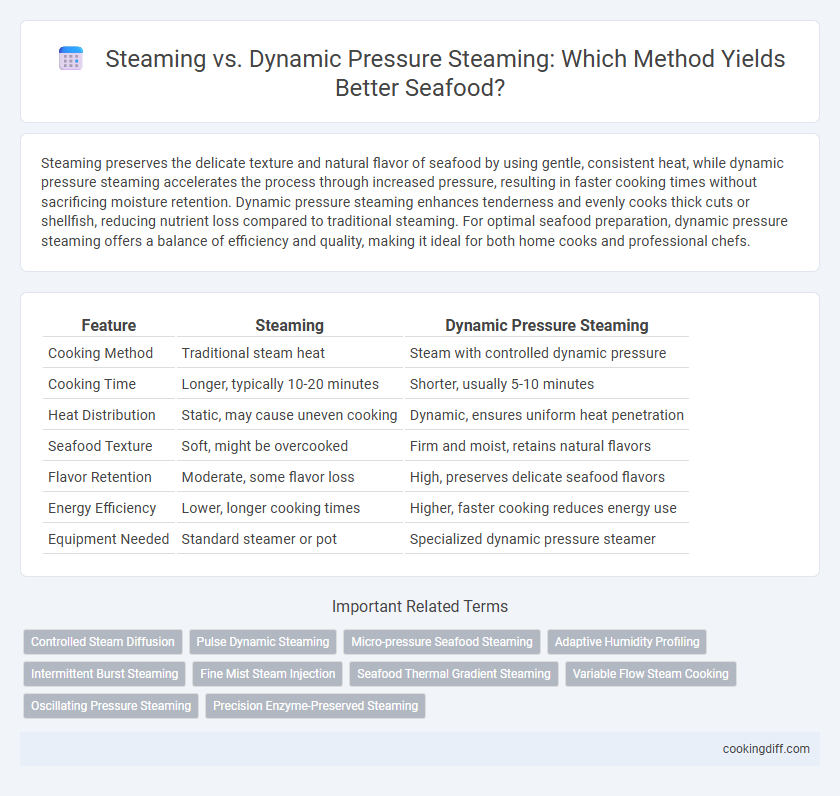 Steaming vs. Dynamic Pressure Steaming: Which Method Yields Better Seafood?

Steaming preserves the delicate texture and natural flavor of seafood by using gentle, consistent heat, while dynamic pressure steaming accelerates the process through increased pressure, resulting in faster cooking times without sacrificing moisture retention. Dynamic pressure steaming enhances tenderness and evenly cooks thick cuts or shellfish, reducing nutrient loss compared to traditional steaming. For optimal seafood preparation, dynamic pressure steaming offers a balance of efficiency and quality, making it ideal for both home cooks and professional chefs.

| Feature | Steaming | Dynamic Pressure Steaming |
|---|---|---|
| Cooking Method | Traditional steam heat | Steam with controlled dynamic pressure |
| Cooking Time | Longer, typically 10-20 minutes | Shorter, usually 5-10 minutes |
| Heat Distribution | Static, may cause uneven cooking | Dynamic, ensures uniform heat penetration |
| Seafood Texture | Soft, might be overcooked | Firm and moist, retains natural flavors |
| Flavor Retention | Moderate, some flavor loss | High, preserves delicate seafood flavors |
| Energy Efficiency | Lower, longer cooking times | Higher, faster cooking reduces energy use |
| Equipment Needed | Standard steamer or pot | Specialized dynamic pressure steamer |

Important Related Terms

Controlled Steam Diffusion
Pulse Dynamic Steaming
Micro-pressure Seafood Steaming
Adaptive Humidity Profiling
Intermittent Burst Steaming
Fine Mist Steam Injection
Seafood Thermal Gradient Steaming
Variable Flow Steam Cooking
Oscillating Pressure Steaming
Precision Enzyme-Preserved Steaming

cookingdiff.com